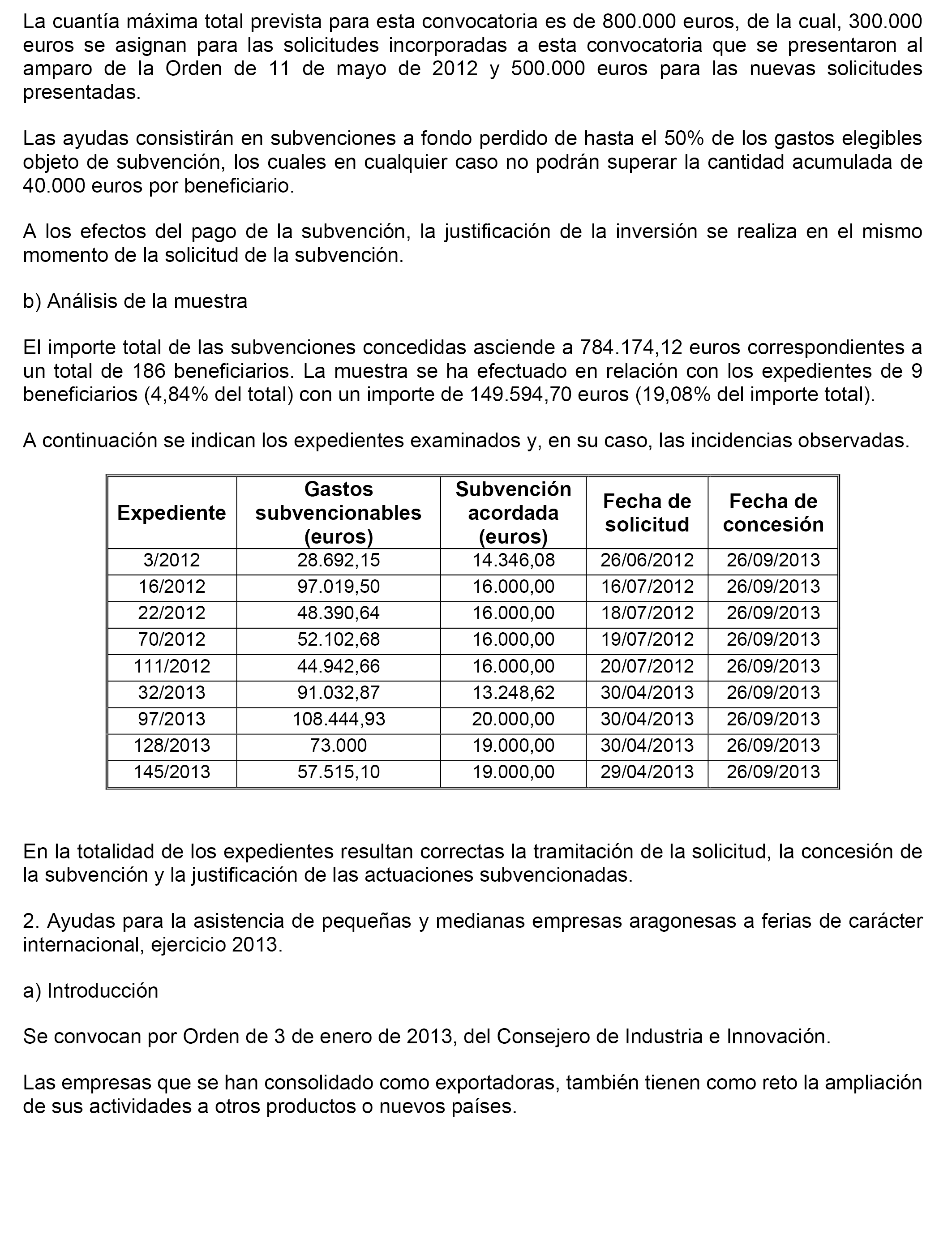 La cuantía máxima total prevista para esta convocatoria es de 800.000 euros, de la cual, 300.000 euros se asignan para las solicitudes incorporadas a esta convocatoria que se presentaron al amparo de la Orden de 11 de mayo de 2012 y 500.000 euros para las nuevas solicitudes presentadas.

Las ayudas consistirán en subvenciones a fondo perdido de hasta el 50% de los gastos elegibles objeto de subvención, los cuales en cualquier caso no podrán superar la cantidad acumulada de 40.000 euros por beneficiario.

A los efectos del pago de la subvención, la justificación de la inversión se realiza en el mismo momento de la solicitud de la subvención.

b) Análisis de la muestra

El importe total de las subvenciones concedidas asciende a 784.174,12 euros correspondientes a un total de 186 beneficiarios. La muestra se ha efectuado en relación con los expedientes de 9 beneficiarios (4,84% del total) con un importe de 149.594,70 euros (19,08% del importe total).

A continuación se indican los expedientes examinados y, en su caso, las incidencias observadas.

| Expediente | Gastos subvencionables (euros) | Subvención acordada (euros) | Fecha de solicitud | Fecha de concesión |
|---|---|---|---|---|
| 3/2012 | 28.692,15 | 14.346,08 | 26/06/2012 | 26/09/2013 |
| 16/2012 | 97.019,50 | 16.000,00 | 16/07/2012 | 26/09/2013 |
| 22/2012 | 48.390,64 | 16.000,00 | 18/07/2012 | 26/09/2013 |
| 70/2012 | 52.102,68 | 16.000,00 | 19/07/2012 | 26/09/2013 |
| 111/2012 | 44.942,66 | 16.000,00 | 20/07/2012 | 26/09/2013 |
| 32/2013 | 91.032,87 | 13.248,62 | 30/04/2013 | 26/09/2013 |
| 97/2013 | 108.444,93 | 20.000,00 | 30/04/2013 | 26/09/2013 |
| 128/2013 | 73.000 | 19.000,00 | 30/04/2013 | 26/09/2013 |
| 145/2013 | 57.515,10 | 19.000,00 | 29/04/2013 | 26/09/2013 |

En la totalidad de los expedientes resultan correctas la tramitación de la solicitud, la concesión de la subvención y la justificación de las actuaciones subvencionadas.

2. Ayudas para la asistencia de pequeñas y medianas empresas aragonesas a ferias de carácter internacional, ejercicio 2013.

a) Introducción

Se convocan por Orden de 3 de enero de 2013, del Consejero de Industria e Innovación.

Las empresas que se han consolidado como exportadoras, también tienen como reto la ampliación de sus actividades a otros productos o nuevos países.